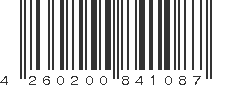 4 260200 841087